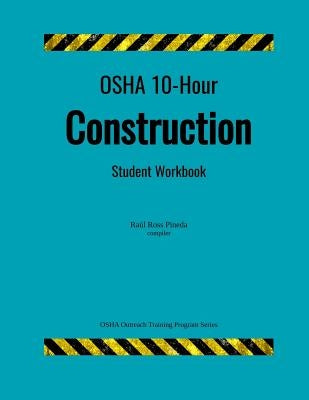 OSHA 10-Hour

Construction

Student Workbook

Raúl Ross Pineda
compiler

OSHA Outreach Training Program Series